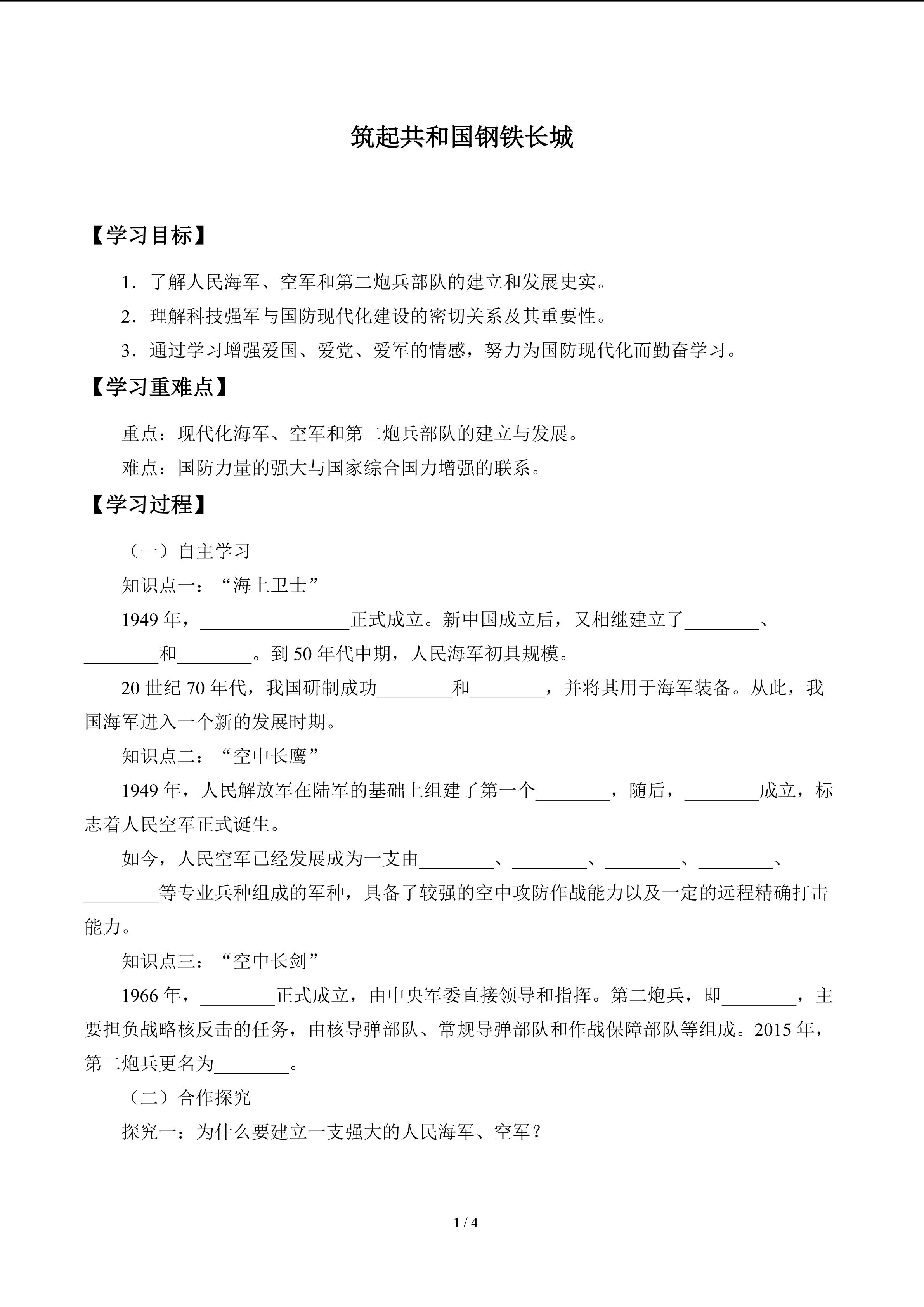 筑起共和国钢铁长城

【学习目标】

1．了解人民海军、空军和第二炮兵部队的建立和发展史实。

2．理解科技强军与国防现代化建设的密切关系及其重要性。

3．通过学习增强爱国、爱党、爱军的情感，努力为国防现代化而勤奋学习。

【学习重难点】

重点：现代化海军、空军和第二炮兵部队的建立与发展。

难点：国防力量的强大与国家综合国力增强的联系。

【学习过程】

（一）自主学习

知识点一：“海上卫士”

1949 年，________________正式成立。新中国成立后，又相继建立了________、________和________。到 50 年代中期，人民海军初具规模。

20 世纪 70 年代，我国研制成功________和________，并将其用于海军装备。从此，我国海军进入一个新的发展时期。

知识点二：“空中长鹰”

1949 年，人民解放军在陆军的基础上组建了第一个________，随后，________成立，标志着人民空军正式诞生。

如今，人民空军已经发展成为一支由________、________、________、________、________等专业兵种组成的军种，具备了较强的空中攻防作战能力以及一定的远程精确打击能力。

知识点三：“空中长剑”

1966 年，________正式成立，由中央军委直接领导和指挥。第二炮兵，即________，主要担负战略核反击的任务，由核导弹部队、常规导弹部队和作战保障部队等组成。2015 年，第二炮兵更名为________。

（二）合作探究

探究一：为什么要建立一支强大的人民海军、空军？

1 / 4